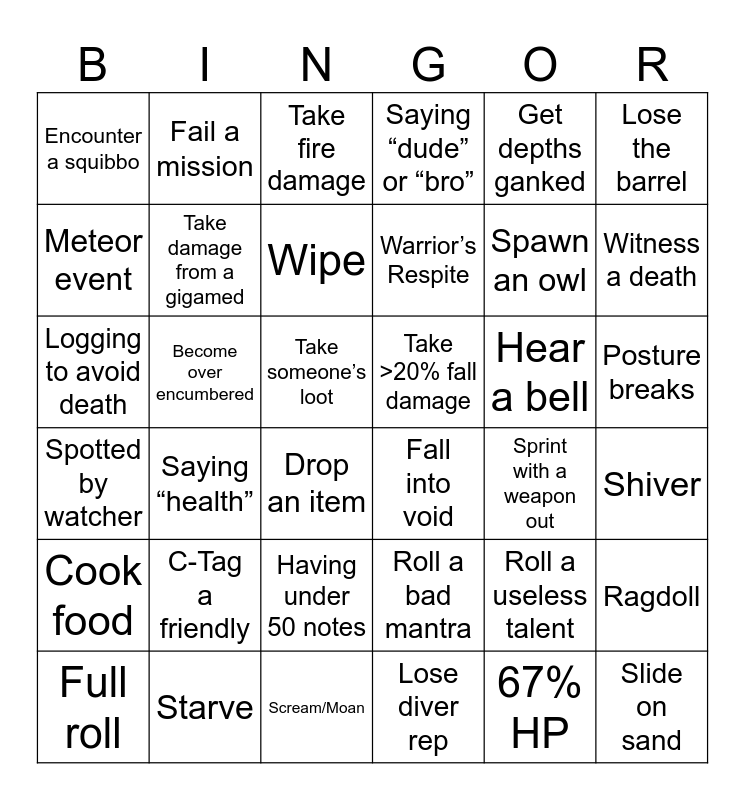 | B | I | N | G | O | R |
|---|---|---|---|---|---|
| Encounter a squibbo | Fail a mission | Take fire damage | Saying “dude” or “bro” | Get depths ganked | Lose the barrel |
| Meteor event | Take damage from a gigamed | Wipe | Warrior’s Respite | Spawn an owl | Witness a death |
| Logging to avoid death | Become over encumbered | Take someone’s loot | Take >20% fall damage | Hear a bell | Posture breaks |
| Spotted by watcher | Saying “health” | Drop an item | Fall into void | Sprint with a weapon out | Shiver |
| Cook food | C-Tag a friendly | Having under 50 notes | Roll a bad mantra | Roll a useless talent | Ragdoll |
| Full roll | Starve | Scream/Moan | Lose diver rep | 67% HP | Slide on sand |